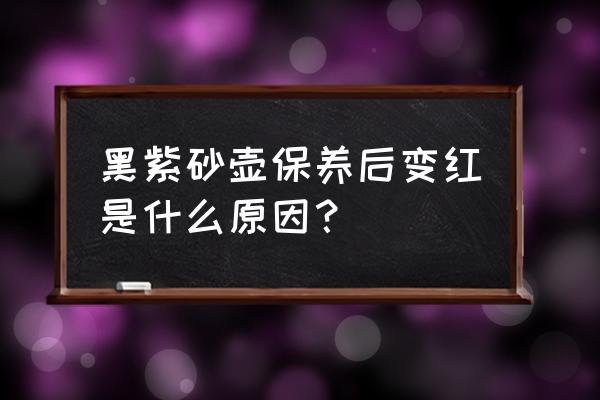 黑紫砂壶保养后变红是什么原因？